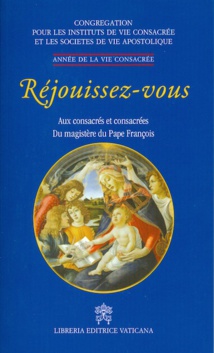 CONGREGATION
POUR LES INSTITUTS DE VIE CONSACRÉE
ET LES SOCIETES DE VIE APOSTOLIQUE

ANNÉE DE LA VIE CONSACRÉE

Réjouissez-vous

Aux consacrés et consacrées
Du magistère du Pape François

LIBRERIA EDITRICE VATICANA